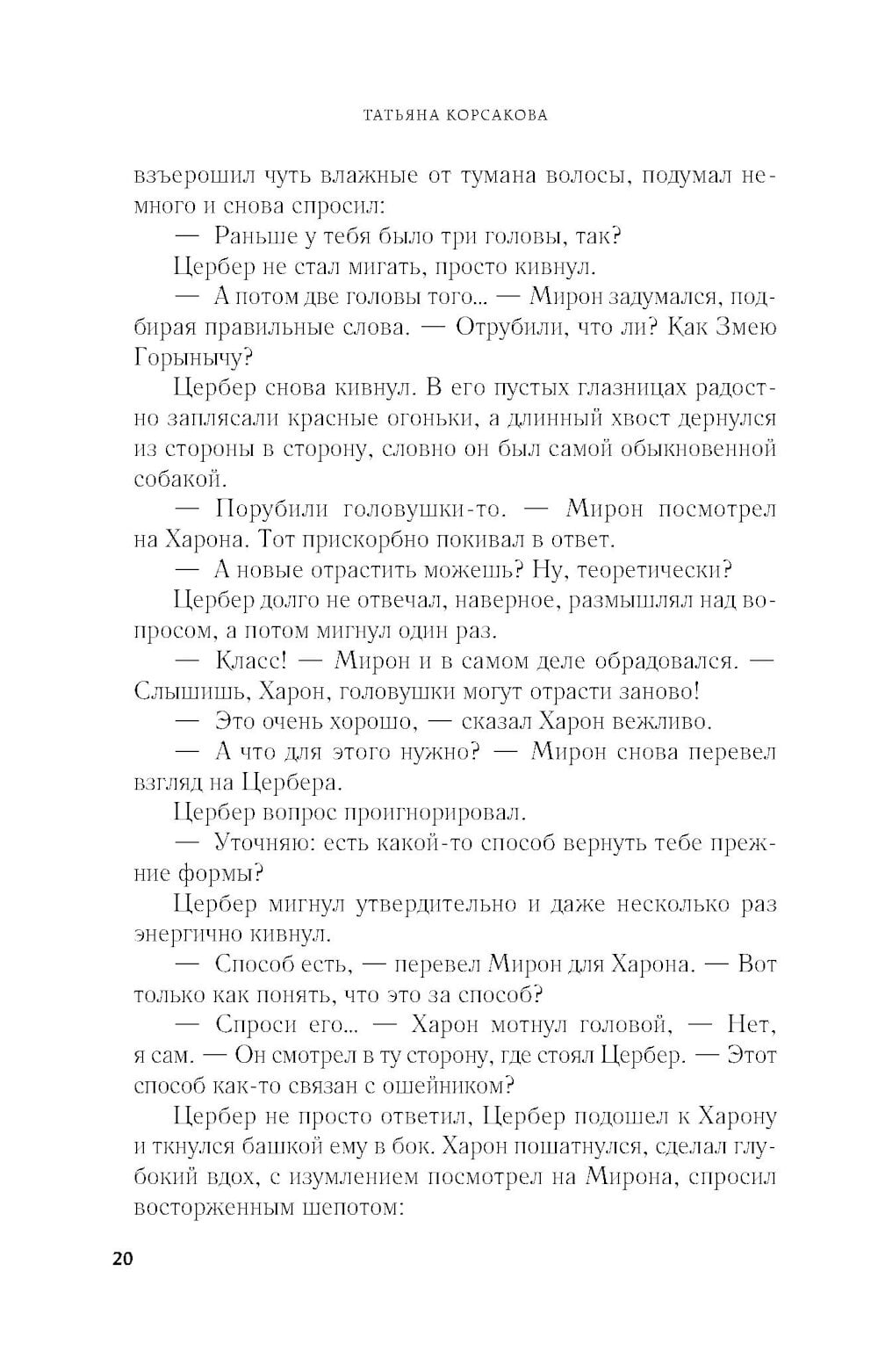 ТАТЬЯНА КОРСАКОВА

взъерошил чуть влажные от тумана волосы, подумал немного и снова спросил:

— Раньше у тебя было три головы, так?

Цербер не стал мигать, просто кивнул.

— А потом две головы того... — Мирон задумался, подбирая правильные слова. — Отрубили, что ли? Как Змею Горынычу?

Цербер снова кивнул. В его пустых глазницах радостно заплясали красные огоньки, а длинный хвост дернулся из стороны в сторону, словно он был самой обыкновенной собакой.

— Порубили головушки-то. — Мирон посмотрел на Харона. Тот прискорбно покивал в ответ.

— А новые отрастить можешь? Ну, теоретически?

Цербер долго не отвечал, наверное, размышлял над вопросом, а потом мигнул один раз.

— Класс! — Мирон и в самом деле обрадовался. — Слышишь, Харон, головушки могут отрасти заново!

— Это очень хорошо, — сказал Харон вежливо.

— А что для этого нужно? — Мирон снова перевел взгляд на Цербера.

Цербер вопрос проигнорировал.

— Уточняю: есть какой-то способ вернуть тебе прежние формы?

Цербер мигнул утвердительно и даже несколько раз энергично кивнул.

— Способ есть, — перевел Мирон для Харона. — Вот только как понять, что это за способ?

— Спроси его... — Харон мотнул головой, — Нет, я сам. — Он смотрел в ту сторону, где стоял Цербер. — Этот способ как-то связан с ошейником?

Цербер не просто ответил, Цербер подошел к Харону и ткнулся башкой ему в бок. Харон пошатнулся, сделал глубокий вдох, с изумлением посмотрел на Мирона, спросил восторженным шепотом:

20